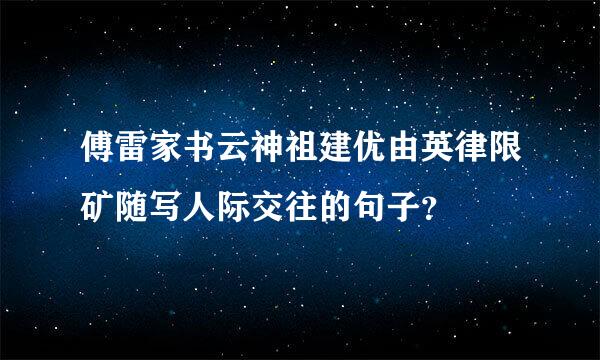 傅雷家书云神祖建优由英律限矿随写人际交往的句子？